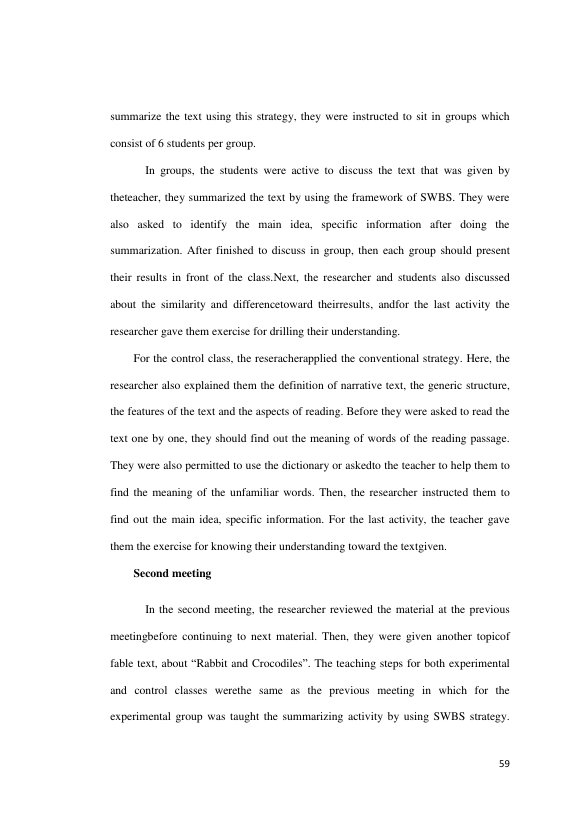 summarize the text using this strategy, they were instructed to sit in groups which consist of 6 students per group.

In groups, the students were active to discuss the text that was given by theteacher, they summarized the text by using the framework of SWBS. They were also asked to identify the main idea, specific information after doing the summarization. After finished to discuss in group, then each group should present their results in front of the class.Next, the researcher and students also discussed about the similarity and differencetoward theirresults, andfor the last activity the researcher gave them exercise for drilling their understanding.

For the control class, the reseracherapplied the conventional strategy. Here, the researcher also explained them the definition of narrative text, the generic structure, the features of the text and the aspects of reading. Before they were asked to read the text one by one, they should find out the meaning of words of the reading passage. They were also permitted to use the dictionary or askedto the teacher to help them to find the meaning of the unfamiliar words. Then, the researcher instructed them to find out the main idea, specific information. For the last activity, the teacher gave them the exercise for knowing their understanding toward the textgiven.

Second meeting

In the second meeting, the researcher reviewed the material at the previous meetingbefore continuing to next material. Then, they were given another topicof fable text, about "Rabbit and Crocodiles". The teaching steps for both experimental and control classes werethe same as the previous meeting in which for the experimental group was taught the summarizing activity by using SWBS strategy.

59